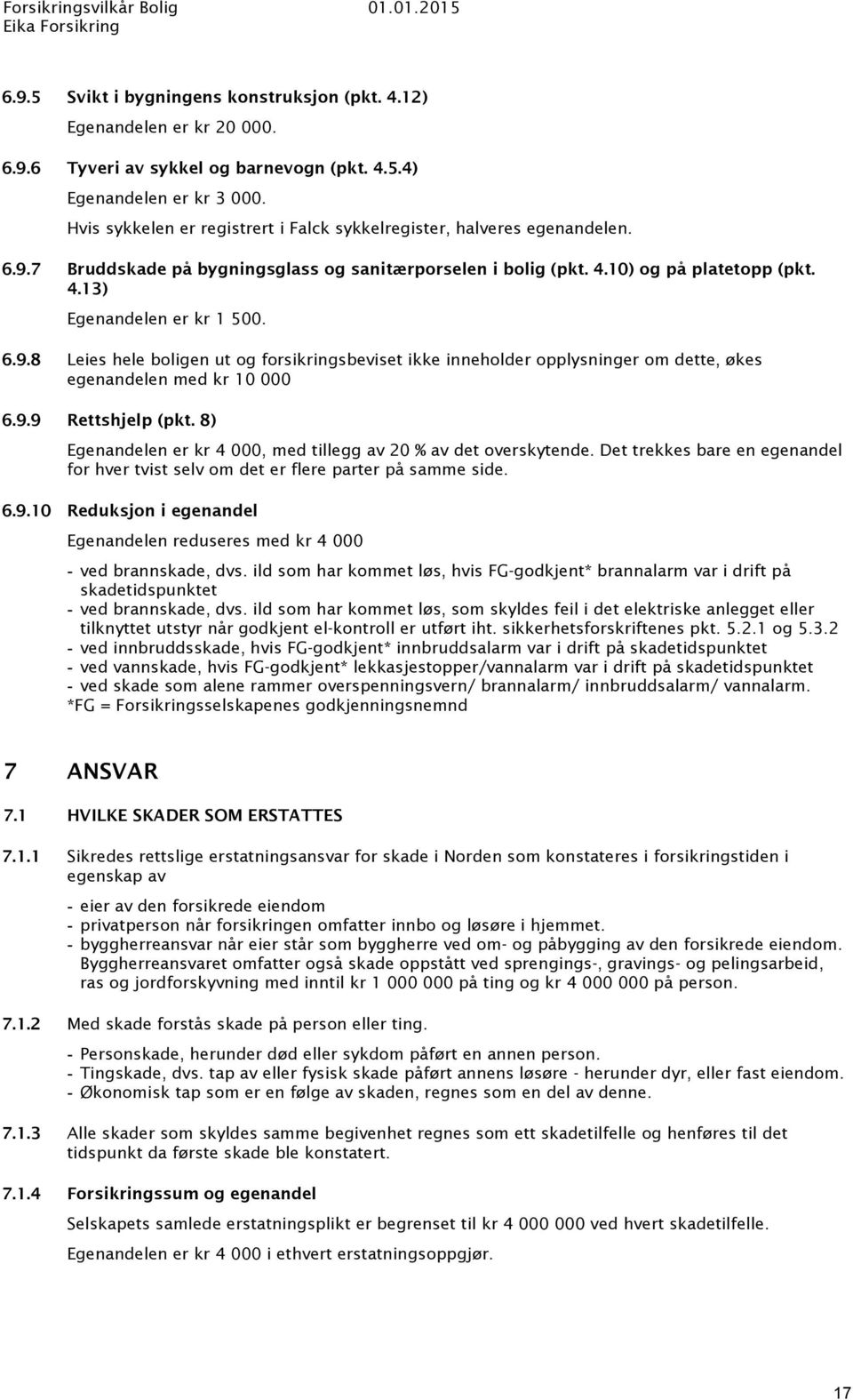 Forsikringsvilkår Bolig 01.01.2015
Eika Forsikring

6.9.5 Svikt i bygningens konstruksjon (pkt. 4.12)

Egenandelen er kr 20 000.

6.9.6 Tyveri av sykkel og barnevogn (pkt. 4.5.4)

Egenandelen er kr 3 000.

Hvis sykkelen er registrert i Falck sykkelregister, halveres egenandelen.

6.9.7 Bruddskade på bygningsglass og sanitærporselen i bolig (pkt. 4.10) og på platetopp (pkt. 4.13)

Egenandelen er kr 1 500.

6.9.8 Leies hele boligen ut og forsikringsbeviset ikke inneholder opplysninger om dette, økes egenandelen med kr 10 000

6.9.9 Rettshjelp (pkt. 8)

Egenandelen er kr 4 000, med tillegg av 20 % av det overskytende. Det trekkes bare en egenandel for hver tvist selv om det er flere parter på samme side.

6.9.10 Reduksjon i egenandel

Egenandelen reduseres med kr 4 000

- ved brannskade, dvs. ild som har kommet løs, hvis FG-godkjent* brannalarm var i drift på skadetidspunktet
- ved brannskade, dvs. ild som har kommet løs, som skyldes feil i det elektriske anlegget eller tilknyttet utstyr når godkjent el-kontroll er utført iht. sikkerhetsforskriftenes pkt. 5.2.1 og 5.3.2
- ved innbruddsskade, hvis FG-godkjent* innbruddsalarm var i drift på skadetidspunktet
- ved vannskade, hvis FG-godkjent* lekkasjestopper/vannalarm var i drift på skadetidspunktet
- ved skade som alene rammer overspenningsvern/ brannalarm/ innbruddsalarm/ vannalarm.
*FG = Forsikringsselskapenes godkjenningsnemnd

7 ANSVAR

7.1 HVILKE SKADER SOM ERSTATTES

7.1.1 Sikredes rettslige erstatningsansvar for skade i Norden som konstateres i forsikringstiden i egenskap av

- eier av den forsikrede eiendom
- privatperson når forsikringen omfatter innbo og løsøre i hjemmet.
- byggherreansvar når eier står som byggherre ved om- og påbygging av den forsikrede eiendom. Byggherreansvaret omfatter også skade oppstått ved sprengings-, gravings- og pelingsarbeid, ras og jordforskyvning med inntil kr 1 000 000 på ting og kr 4 000 000 på person.

7.1.2 Med skade forstås skade på person eller ting.

- Personskade, herunder død eller sykdom påført en annen person.
- Tingskade, dvs. tap av eller fysisk skade påført annens løsøre - herunder dyr, eller fast eiendom.
- Økonomisk tap som er en følge av skaden, regnes som en del av denne.

7.1.3 Alle skader som skyldes samme begivenhet regnes som ett skadetilfelle og henføres til det tidspunkt da første skade ble konstatert.

7.1.4 Forsikringssum og egenandel

Selskapets samlede erstatningsplikt er begrenset til kr 4 000 000 ved hvert skadetilfelle.

Egenandelen er kr 4 000 i ethvert erstatningsoppgjør.

17